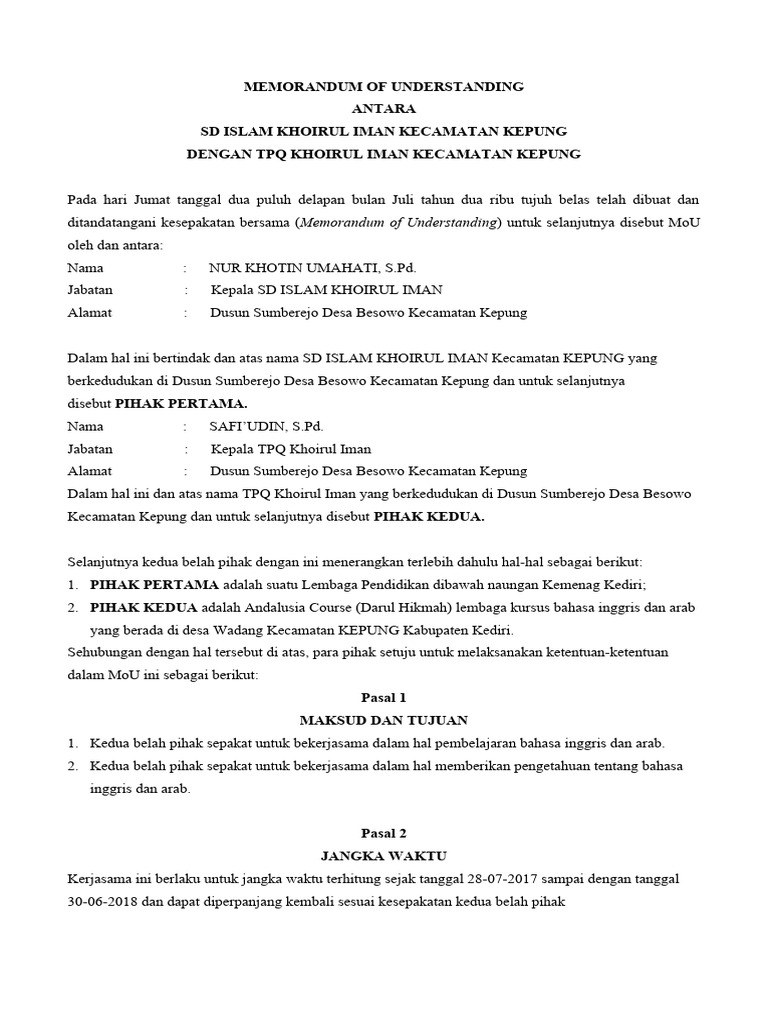 MEMORANDUM OF UNDERSTANDING
ANTARA
SD ISLAM KHOIRUL IMAN KECAMATAN KEPUNG
DENGAN TPQ KHOIRUL IMAN KECAMATAN KEPUNG

Pada hari Jumat tanggal dua puluh delapan bulan Juli tahun dua ribu tujuh belas telah dibuat dan ditandatangani kesepakatan bersama (Memorandum of Understanding) untuk selanjutnya disebut MoU oleh dan antara:

Nama : NUR KHOTIN UMAHATI, S.Pd.
Jabatan : Kepala SD ISLAM KHOIRUL IMAN
Alamat : Dusun Sumberejo Desa Besowo Kecamatan Kepung

Dalam hal ini bertindak dan atas nama SD ISLAM KHOIRUL IMAN Kecamatan KEPUNG yang berkedudukan di Dusun Sumberejo Desa Besowo Kecamatan Kepung dan untuk selanjutnya disebut PIHAK PERTAMA.

Nama : SAFI'UDIN, S.Pd.
Jabatan : Kepala TPQ Khoirul Iman
Alamat : Dusun Sumberejo Desa Besowo Kecamatan Kepung

Dalam hal ini dan atas nama TPQ Khoirul Iman yang berkedudukan di Dusun Sumberejo Desa Besowo Kecamatan Kepung dan untuk selanjutnya disebut PIHAK KEDUA.

Selanjutnya kedua belah pihak dengan ini menerangkan terlebih dahulu hal-hal sebagai berikut:
1. PIHAK PERTAMA adalah suatu Lembaga Pendidikan dibawah naungan Kemenag Kediri;
2. PIHAK KEDUA adalah Andalusia Course (Darul Hikmah) lembaga kursus bahasa inggris dan arab yang berada di desa Wadang Kecamatan KEPUNG Kabupaten Kediri.

Sehubungan dengan hal tersebut di atas, para pihak setuju untuk melaksanakan ketentuan-ketentuan dalam MoU ini sebagai berikut:

Pasal 1
MAKSUD DAN TUJUAN
1. Kedua belah pihak sepakat untuk bekerjasama dalam hal pembelajaran bahasa inggris dan arab.
2. Kedua belah pihak sepakat untuk bekerjasama dalam hal memberikan pengetahuan tentang bahasa inggris dan arab.

Pasal 2
JANGKA WAKTU
Kerjasama ini berlaku untuk jangka waktu terhitung sejak tanggal 28-07-2017 sampai dengan tanggal 30-06-2018 dan dapat diperpanjang kembali sesuai kesepakatan kedua belah pihak